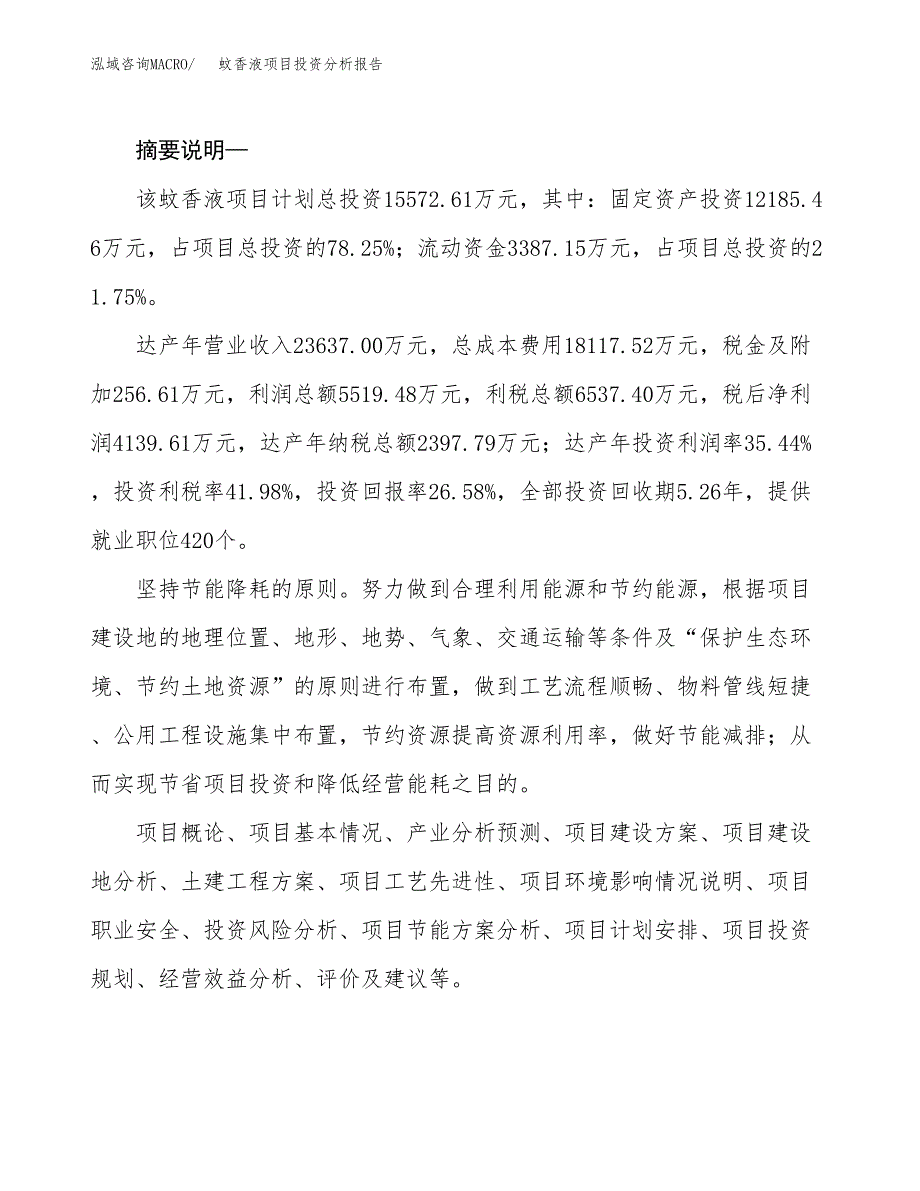 泓域咨询MACRO/　蚊香液项目投资分析报告

摘要说明—

该蚊香液项目计划总投资15572.61万元，其中：固定资产投资12185.46万元，占项目总投资的78.25%；流动资金3387.15万元，占项目总投资的21.75%。

达产年营业收入23637.00万元，总成本费用18117.52万元，税金及附加256.61万元，利润总额5519.48万元，利税总额6537.40万元，税后净利润4139.61万元，达产年纳税总额2397.79万元；达产年投资利润率35.44%，投资利税率41.98%，投资回报率26.58%，全部投资回收期5.26年，提供就业职位420个。

坚持节能降耗的原则。努力做到合理利用能源和节约能源，根据项目建设地的地理位置、地形、地势、气象、交通运输等条件及“保护生态环境、节约土地资源”的原则进行布置，做到工艺流程顺畅、物料管线短捷、公用工程设施集中布置，节约资源提高资源利用率，做好节能减排；从而实现节省项目投资和降低经营能耗之目的。

项目概论、项目基本情况、产业分析预测、项目建设方案、项目建设地分析、土建工程方案、项目工艺先进性、项目环境影响情况说明、项目职业安全、投资风险分析、项目节能方案分析、项目计划安排、项目投资规划、经营效益分析、评价及建议等。